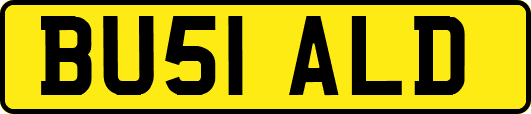 BU51 ALD